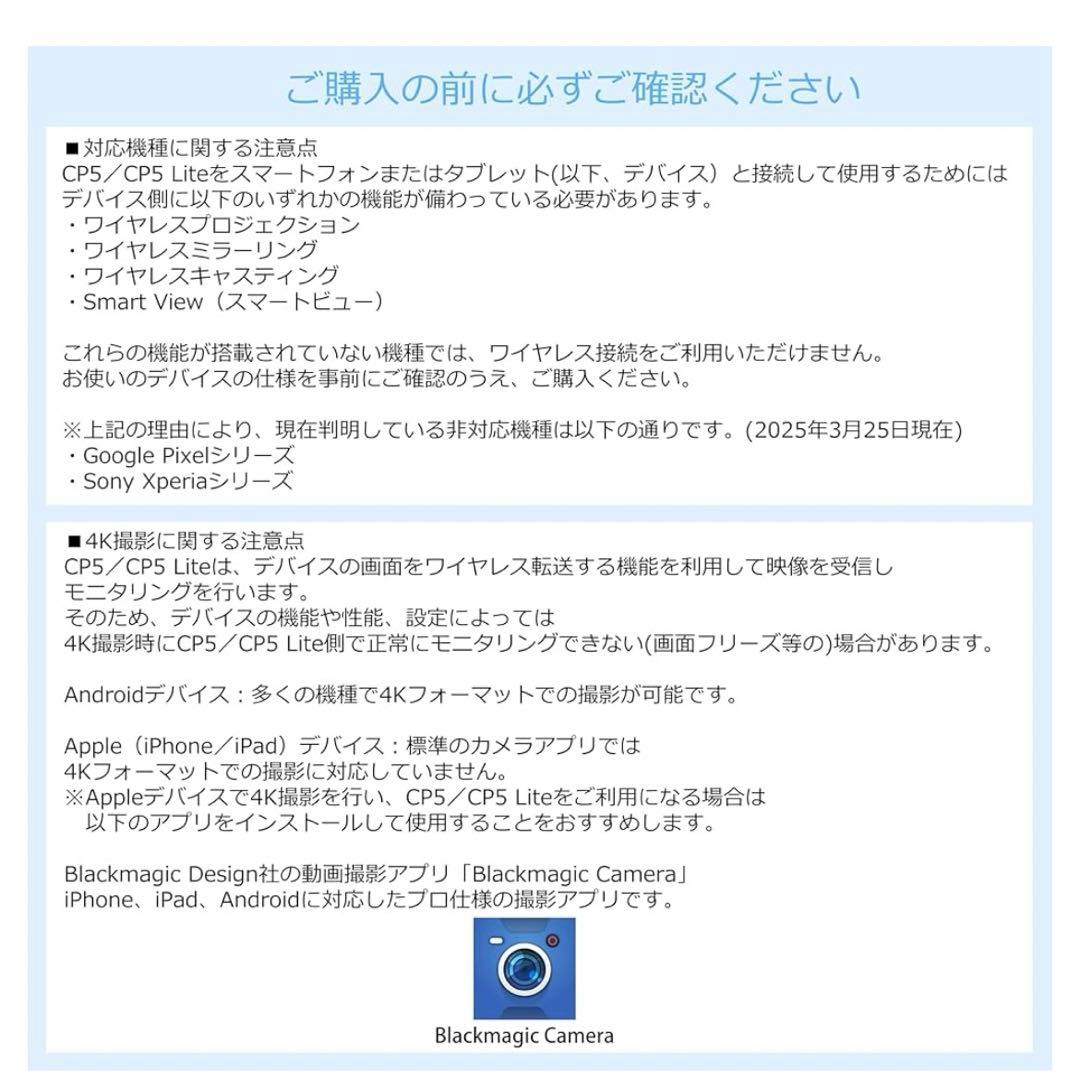 ご購入の前に必ずご確認ください

■対応機種に関する注意点
CP5／CP5 Liteをスマートフォンまたはタブレット(以下、デバイス）と接続して使用するためにはデバイス側に以下のいずれかの機能が備わっている必要があります。
・ワイヤレスプロジェクション
・ワイヤレスミラーリング
・ワイヤレスキャスティング
・Smart View（スマートビュー）

これらの機能が搭載されていない機種では、ワイヤレス接続をご利用いただけません。
お使いのデバイスの仕様を事前にご確認のうえ、ご購入ください。

※上記の理由により、現在判明している非対応機種は以下の通りです。(2025年3月25日現在)
・Google Pixelシリーズ
・Sony Xperiaシリーズ

■4K撮影に関する注意点
CP5／CP5 Liteは、デバイスの画面をワイヤレス転送する機能を利用して映像を受信しモニタリングを行います。
そのため、デバイスの機能や性能、設定によっては
4K撮影時にCP5／CP5 Lite側で正常にモニタリングできない(画面フリーズ等の)場合があります。

Androidデバイス：多くの機種で4Kフォーマットでの撮影が可能です。

Apple（iPhone／iPad）デバイス：標準のカメラアプリでは
4Kフォーマットでの撮影に対応していません。
※Appleデバイスで4K撮影を行い、CP5／CP5 Liteをご利用になる場合は
以下のアプリをインストールして使用することをおすすめします。

Blackmagic Design社の動画撮影アプリ「Blackmagic Camera」
iPhone、iPad、Androidに対応したプロ仕様の撮影アプリです。

Blackmagic Camera